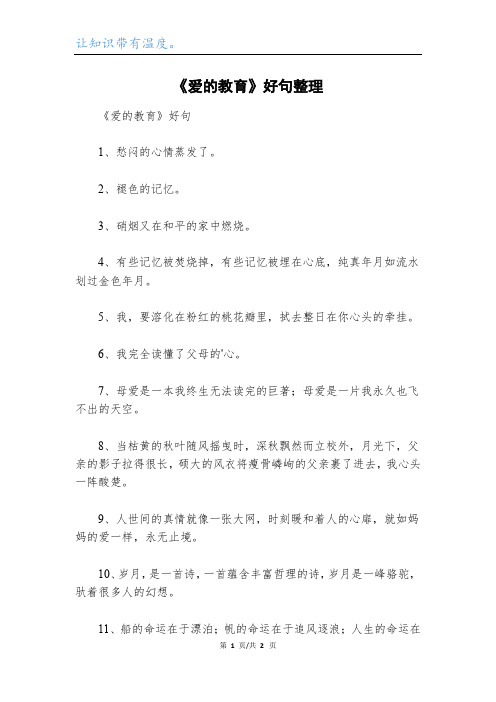 让知识带有温度。

《爱的教育》好句整理

《爱的教育》好句

1、愁闷的心情蒸发了。

2、褪色的记忆。

3、硝烟又在和平的家中燃烧。

4、有些记忆被焚烧掉，有些记忆被埋在心底，纯真年月如流水划过金色年月。

5、我，要溶化在粉红的桃花瓣里，拭去整日在你心头的牵挂。

6、我完全读懂了父母的'心。

7、母爱是一本我终生无法读完的巨著；母爱是一片我永久也飞不出的天空。

8、当枯黄的秋叶随风摇曳时，深秋飘然而立校外，月光下，父亲的影子拉得很长，硕大的风衣将瘦骨嶙峋的父亲裹了进去，我心头一阵酸楚。

9、人世间的真情就像一张大网，时刻暖和着人的心扉，就如妈妈的爱一样，永无止境。

10、岁月，是一首诗，一首蕴含丰富哲理的诗，岁月是一峰骆驼，驮着很多人的幻想。

11、船的命运在于漂泊；帆的命运在于追风逐浪；人生的命运在

第 1 页/共 2 页